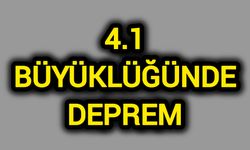 4.1
BÜYÜKLÜĞÜNDE
DEPREM